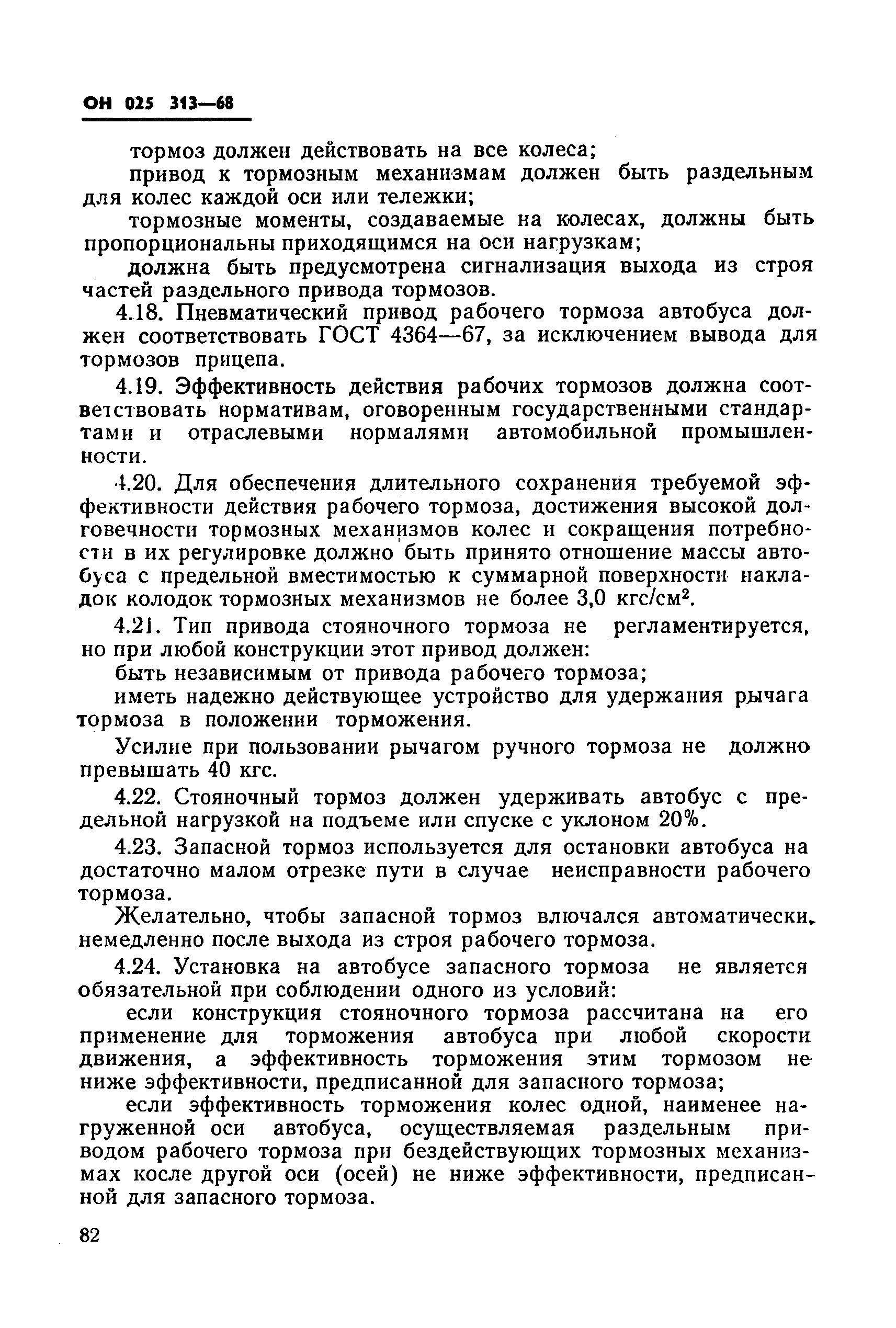 ОН 025 313—68

тормоз должен действовать на все колеса;

привод к тормозным механизмам должен быть раздельным для колес каждой оси или тележки;

тормозные моменты, создаваемые на колесах, должны быть пропорциональны приходящимся на оси нагрузкам;

должна быть предусмотрена сигнализация выхода из строя частей раздельного привода тормозов.

4.18. Пневматический привод рабочего тормоза автобуса должен соответствовать ГОСТ 4364—67, за исключением вывода для тормозов прицепа.

4.19. Эффективность действия рабочих тормозов должна соответствовать нормативам, оговоренным государственными стандартами и отраслевыми нормалями автомобильной промышленности.

4.20. Для обеспечения длительного сохранения требуемой эффективности действия рабочего тормоза, достижения высокой долговечности тормозных механизмов колес и сокращения потребности в их регулировке должно быть принято отношение массы автобуса с предельной вместимостью к суммарной поверхности накладок колодок тормозных механизмов не более 3,0 кгс/см$^2$.

4.21. Тип привода стояночного тормоза не регламентируется, но при любой конструкции этот привод должен:

быть независимым от привода рабочего тормоза;

иметь надежно действующее устройство для удержания рычага тормоза в положении торможения.

Усилие при пользовании рычагом ручного тормоза не должно превышать 40 кгс.

4.22. Стояночный тормоз должен удерживать автобус с предельной нагрузкой на подъеме или спуске с уклоном 20%.

4.23. Запасной тормоз используется для остановки автобуса на достаточно малом отрезке пути в случае неисправности рабочего тормоза.

Желательно, чтобы запасной тормоз влючался автоматически, немедленно после выхода из строя рабочего тормоза.

4.24. Установка на автобусе запасного тормоза не является обязательной при соблюдении одного из условий:

если конструкция стояночного тормоза рассчитана на его применение для торможения автобуса при любой скорости движения, а эффективность торможения этим тормозом не ниже эффективности, предписанной для запасного тормоза;

если эффективность торможения колес одной, наименее нагруженной оси автобуса, осуществляемая раздельным приводом рабочего тормоза при бездействующих тормозных механизмах косле другой оси (осей) не ниже эффективности, предписанной для запасного тормоза.

82